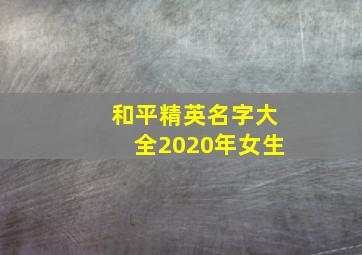 和平精英名字大全2020年女生